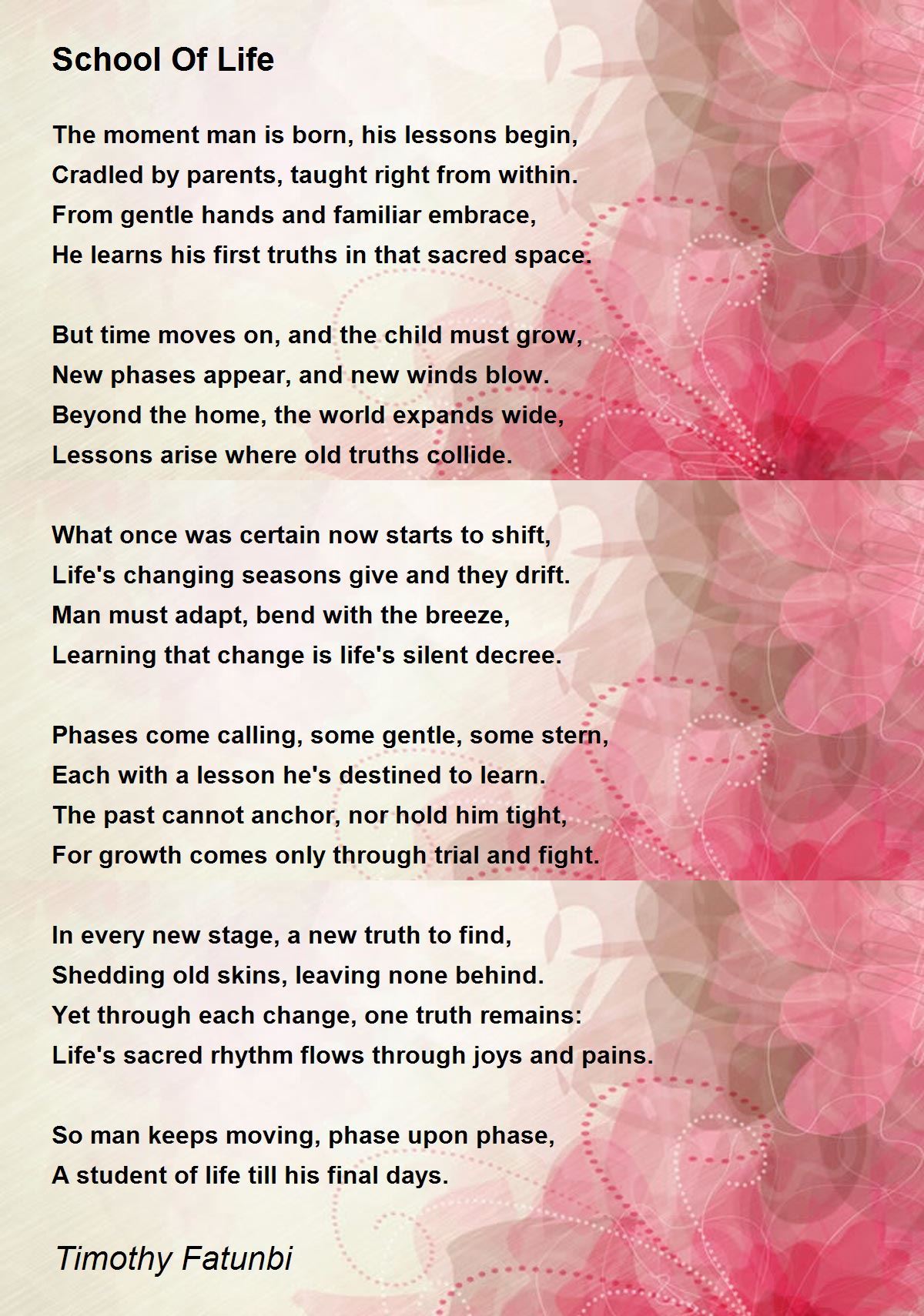 School Of Life

The moment man is born, his lessons begin,
Cradled by parents, taught right from within.
From gentle hands and familiar embrace,
He learns his first truths in that sacred space.

But time moves on, and the child must grow,
New phases appear, and new winds blow.
Beyond the home, the world expands wide,
Lessons arise where old truths collide.

What once was certain now starts to shift,
Life's changing seasons give and they drift.
Man must adapt, bend with the breeze,
Learning that change is life's silent decree.

Phases come calling, some gentle, some stern,
Each with a lesson he's destined to learn.
The past cannot anchor, nor hold him tight,
For growth comes only through trial and fight.

In every new stage, a new truth to find,
Shedding old skins, leaving none behind.
Yet through each change, one truth remains:
Life's sacred rhythm flows through joys and pains.

So man keeps moving, phase upon phase,
A student of life till his final days.

Timothy Fatunbi